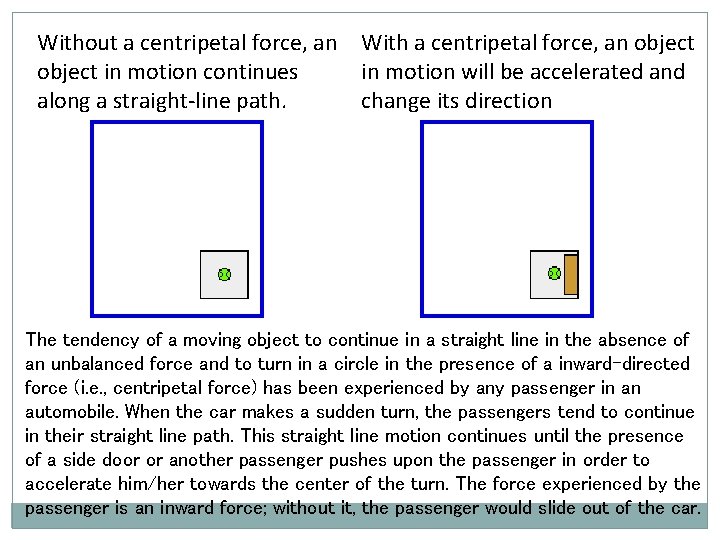 Without a centripetal force, an object in motion continues along a straight-line path.

With a centripetal force, an object in motion will be accelerated and change its direction

The tendency of a moving object to continue in a straight line in the absence of an unbalanced force and to turn in a circle in the presence of a inward-directed force (i.e., centripetal force) has been experienced by any passenger in an automobile. When the car makes a sudden turn, the passengers tend to continue in their straight line path. This straight line motion continues until the presence of a side door or another passenger pushes upon the passenger in order to accelerate him/her towards the center of the turn. The force experienced by the passenger is an inward force; without it, the passenger would slide out of the car.